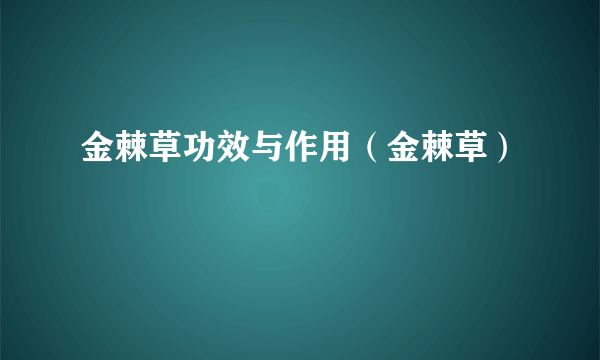 金棘草功效与作用（金棘草）